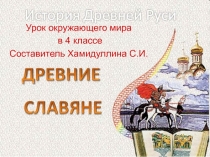 История Древней Руси

Урок окружающего мира
в 4 классе
Составитель Хамидуллина С.И.

ДРЕВНИЕ

СЛАВЯНЕ